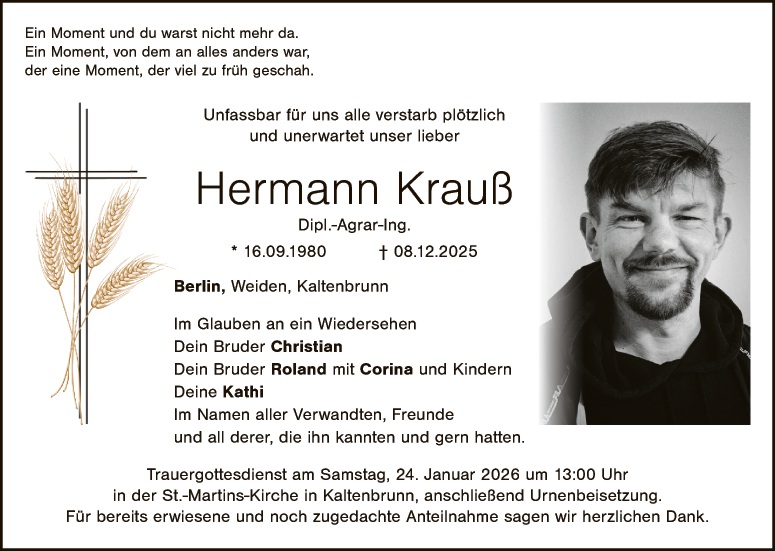 Ein Moment und du warst nicht mehr da.
Ein Moment, von dem an alles anders war,
der eine Moment, der viel zu früh geschah.

Unfassbar für uns alle verstarb plötzlich und unerwartet unser lieber

Hermann Krauß

Dipl.-Agrar-Ing.

* 16.09.1980 † 08.12.2025

Berlin, Weiden, Kaltenbrunn

Im Glauben an ein Wiedersehen
Dein Bruder Christian
Dein Bruder Roland mit Corina und Kindern
Deine Kathi
Im Namen aller Verwandten, Freunde
und all derer, die ihn kannten und gern hatten.

Trauergottesdienst am Samstag, 24. Januar 2026 um 13:00 Uhr in der St.-Martins-Kirche in Kaltenbrunn, anschließend Urnenbeisetzung.
Für bereits erwiesene und noch zugedachte Anteilnahme sagen wir herzlichen Dank.